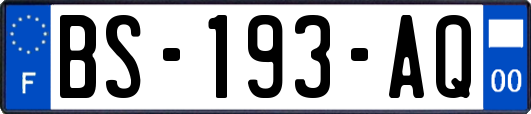 F
BS-193-AQ
00